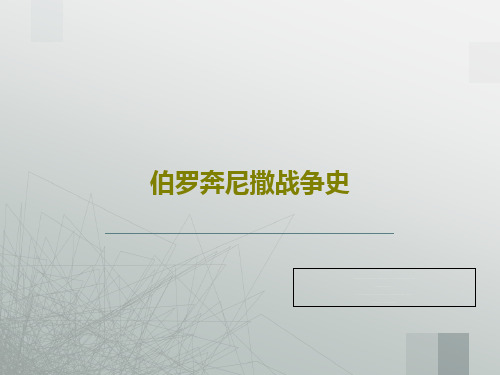 伯罗奔尼撒战争史